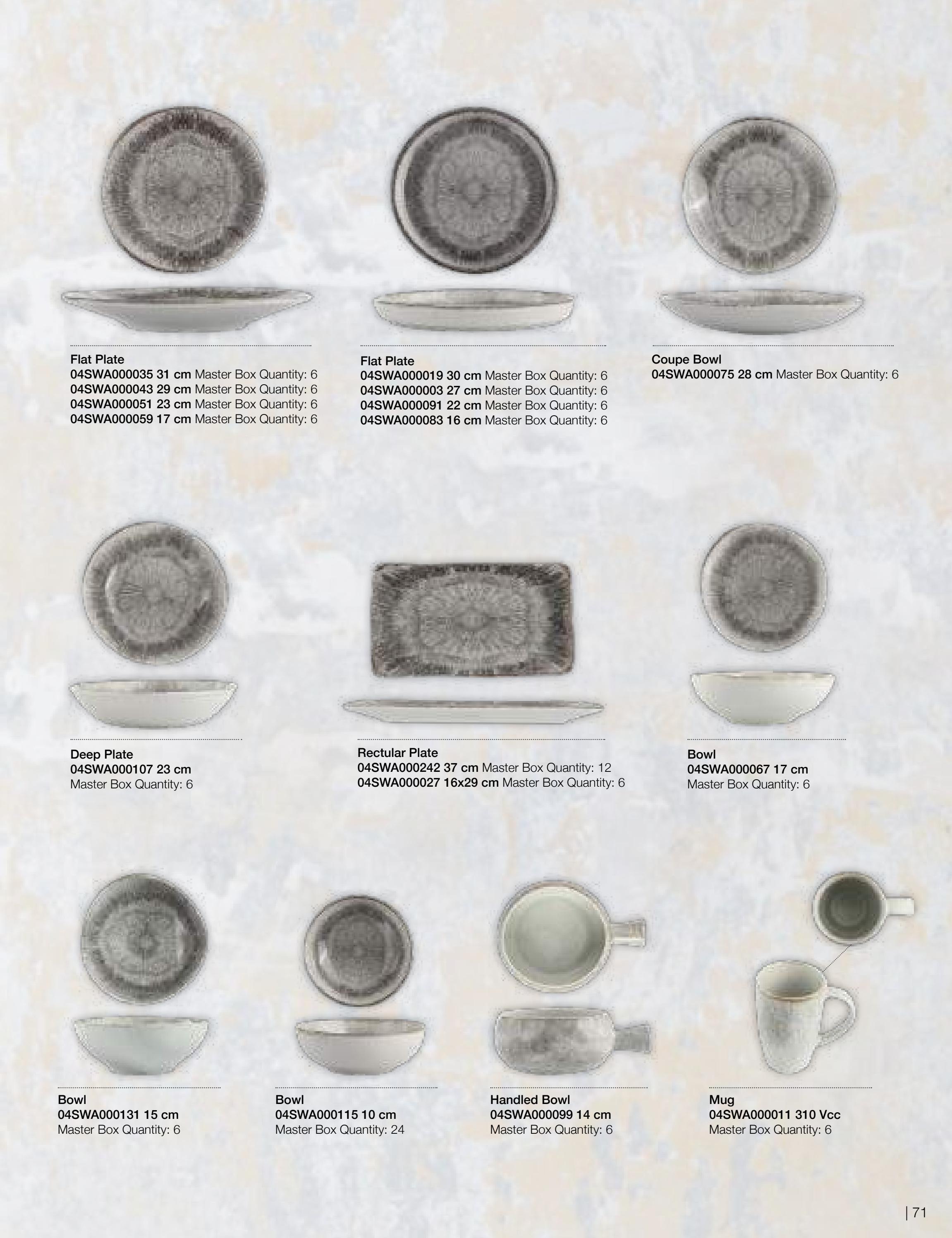 Flat Plate
04SWA000035 31 cm Master Box Quantity: 6
04SWA000043 29 cm Master Box Quantity: 6
04SWA000051 23 cm Master Box Quantity: 6
04SWA000059 17 cm Master Box Quantity: 6

Flat Plate
04SWA000019 30 cm Master Box Quantity: 6
04SWA000003 27 cm Master Box Quantity: 6
04SWA000091 22 cm Master Box Quantity: 6
04SWA000083 16 cm Master Box Quantity: 6

Coupe Bowl
04SWA000075 28 cm Master Box Quantity: 6

Deep Plate
04SWA000107 23 cm
Master Box Quantity: 6

Rectular Plate
04SWA000242 37 cm Master Box Quantity: 12
04SWA000027 16x29 cm Master Box Quantity: 6

Bowl
04SWA000067 17 cm
Master Box Quantity: 6

Bowl
04SWA000131 15 cm
Master Box Quantity: 6

Bowl
04SWA000115 10 cm
Master Box Quantity: 24

Handled Bowl
04SWA000099 14 cm
Master Box Quantity: 6

Mug
04SWA000011 310 Vcc
Master Box Quantity: 6

| 71